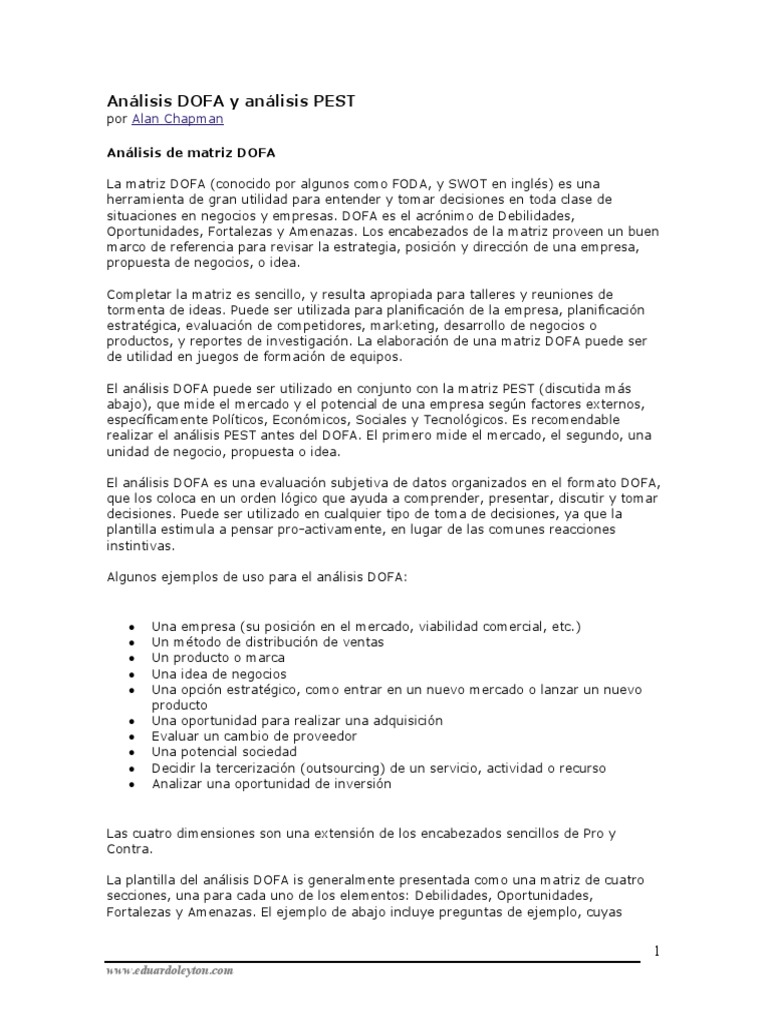 Análisis DOFA y análisis PEST
por Alan Chapman

Análisis de matriz DOFA

La matriz DOFA (conocido por algunos como FODA, y SWOT en inglés) es una herramienta de gran utilidad para entender y tomar decisiones en toda clase de situaciones en negocios y empresas. DOFA es el acrónimo de Debilidades, Oportunidades, Fortalezas y Amenazas. Los encabezados de la matriz proveen un buen marco de referencia para revisar la estrategia, posición y dirección de una empresa, propuesta de negocios, o idea.

Completar la matriz es sencillo, y resulta apropiada para talleres y reuniones de tormenta de ideas. Puede ser utilizada para planificación de la empresa, planificación estratégica, evaluación de competidores, marketing, desarrollo de negocios o productos, y reportes de investigación. La elaboración de una matriz DOFA puede ser de utilidad en juegos de formación de equipos.

El análisis DOFA puede ser utilizado en conjunto con la matriz PEST (discutida más abajo), que mide el mercado y el potencial de una empresa según factores externos, específicamente Políticos, Económicos, Sociales y Tecnológicos. Es recomendable realizar el análisis PEST antes del DOFA. El primero mide el mercado, el segundo, una unidad de negocio, propuesta o idea.

El análisis DOFA es una evaluación subjetiva de datos organizados en el formato DOFA, que los coloca en un orden lógico que ayuda a comprender, presentar, discutir y tomar decisiones. Puede ser utilizado en cualquier tipo de toma de decisiones, ya que la plantilla estimula a pensar pro-activamente, en lugar de las comunes reacciones instintivas.

Algunos ejemplos de uso para el análisis DOFA:

• Una empresa (su posición en el mercado, viabilidad comercial, etc.)
• Un método de distribución de ventas
• Un producto o marca
• Una idea de negocios
• Una opción estratégico, como entrar en un nuevo mercado o lanzar un nuevo producto
• Una oportunidad para realizar una adquisición
• Evaluar un cambio de proveedor
• Una potencial sociedad
• Decidir la tercerización (outsourcing) de un servicio, actividad o recurso
• Analizar una oportunidad de inversión

Las cuatro dimensiones son una extensión de los encabezados sencillos de Pro y Contra.

La plantilla del análisis DOFA is generalmente presentada como una matriz de cuatro secciones, una para cada uno de los elementos: Debilidades, Oportunidades, Fortalezas y Amenazas. El ejemplo de abajo incluye preguntas de ejemplo, cuyas

1

www.eduardoleyton.com